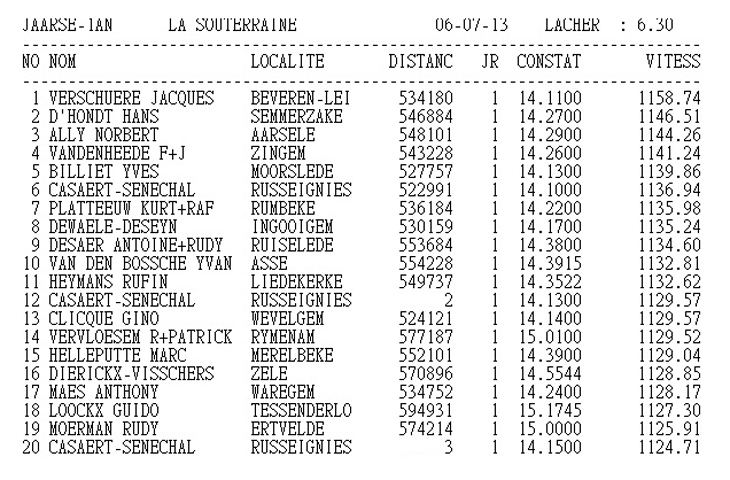 JAARSE-IAN LA SOUTERRAINE 06-07-13 LACHER : 6.30

| NO | NOM | LOCALITE | DISTANC | JR | CONSTAT | VITESS |
|---|---|---|---|---|---|---|
| 1 | VERSCHUERE JACQUES | BEVEREN-LEI | 534180 | 1 | 14.1100 | 1158.74 |
| 2 | D'HONDT HANS | SEMMERZAKE | 546884 | 1 | 14.2700 | 1146.51 |
| 3 | ALLY NORBERT | AARSELE | 548101 | 1 | 14.2900 | 1144.26 |
| 4 | VANDENHEEDE F+J | ZINGEM | 543228 | 1 | 14.2600 | 1141.24 |
| 5 | BILLIET YVES | MOORSLEDE | 527757 | 1 | 14.1300 | 1139.86 |
| 6 | CASAERT-SENECHAL | RUSSEIGNIES | 522991 | 1 | 14.1000 | 1136.94 |
| 7 | PLATTEEUW KURT+RAF | RUMBEKE | 536184 | 1 | 14.2200 | 1135.98 |
| 8 | DEWAELE-DESEYN | INGOOIGEM | 530159 | 1 | 14.1700 | 1135.24 |
| 9 | DESAER ANTOINE+RUDY | RUISELEDE | 553684 | 1 | 14.3800 | 1134.60 |
| 10 | VAN DEN BOSSCHE YVAN | ASSE | 554228 | 1 | 14.3915 | 1132.81 |
| 11 | HEYMANS RUFIN | LIEDEKERKE | 549737 | 1 | 14.3522 | 1132.62 |
| 12 | CASAERT-SENECHAL | RUSSEIGNIES | 2 | 1 | 14.1300 | 1129.57 |
| 13 | CLICQUE GINO | WEVELGEM | 524121 | 1 | 14.1400 | 1129.57 |
| 14 | VERVLOESEM R+PATRICK | RYMENAM | 577187 | 1 | 15.0100 | 1129.52 |
| 15 | HELLEPUTTE MARC | MERELBEKE | 552101 | 1 | 14.3900 | 1129.04 |
| 16 | DIERICKX-VISSCHERS | ZELE | 570896 | 1 | 14.5544 | 1128.85 |
| 17 | MAES ANTHONY | WAREGEM | 534752 | 1 | 14.2400 | 1128.17 |
| 18 | LOOCKX GUIDO | TESSENDERLO | 594931 | 1 | 15.1745 | 1127.30 |
| 19 | MOERMAN RUDY | ERTVELDE | 574214 | 1 | 15.0000 | 1125.91 |
| 20 | CASAERT-SENECHAL | RUSSEIGNIES | 3 | 1 | 14.1500 | 1124.71 |